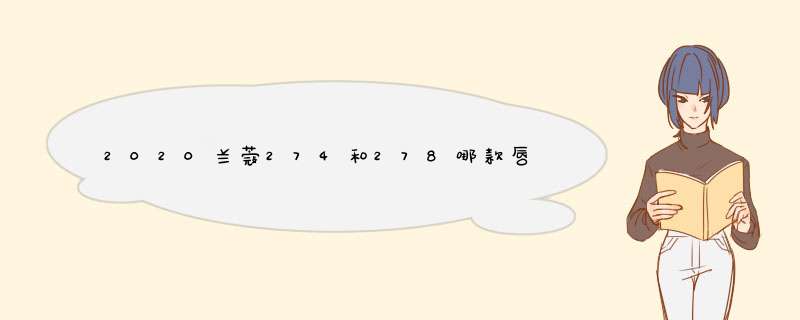 2020兰蔻274和278哪款唇